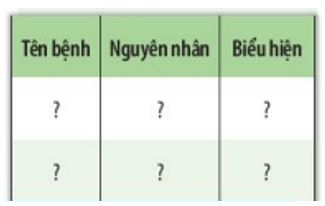 | Tên bệnh | Nguyên nhân | Biểu hiện |
|---|---|---|
| ? | ? | ? |
| ? | ? | ? |